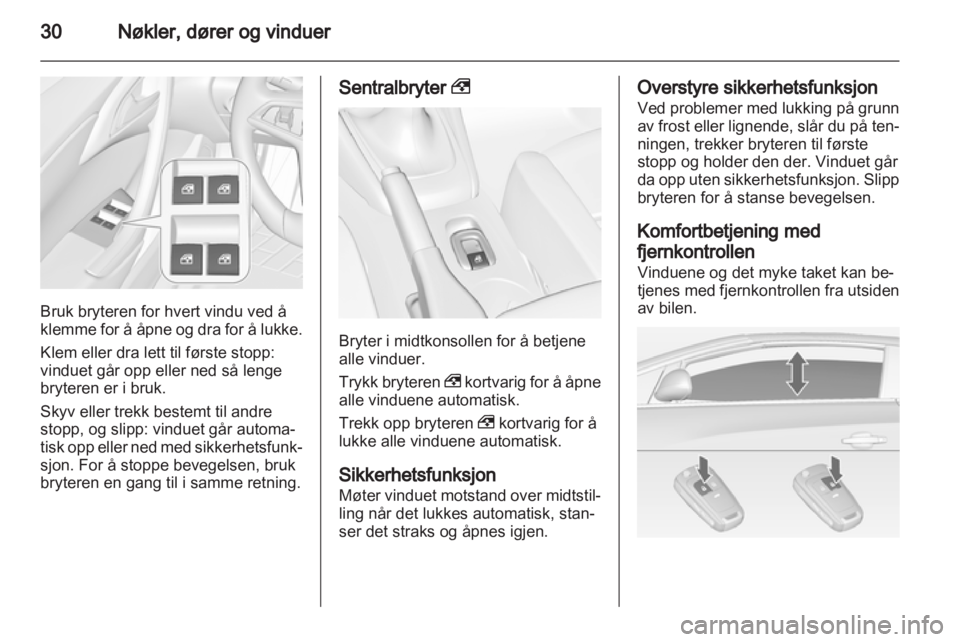 30 Nøkler, dører og vinduer

Bruk bryteren for hvert vindu ved å klemme for å åpne og dra for å lukke.

Klem eller dra lett til første stopp: vinduet går opp eller ned så lenge bryteren er i bruk.

Skyv eller trekk bestemt til andre stopp, og slipp: vinduet går automatisk opp eller ned med sikkerhetsfunksjon. For å stoppe bevegelsen, bruk bryteren en gang til i samme retning.

Sentralbryter

Bryter i midtkonsollen for å betjene alle vinduer.

Trykk bryteren kortvarig for å åpne alle vinduene automatisk.

Trekk opp bryteren kortvarig for å lukke alle vinduene automatisk.

Sikkerhetsfunksjon
Møter vinduet motstand over midtstilling når det lukkes automatisk, stanser det straks og åpnes igjen.

Overstyre sikkerhetsfunksjon
Ved problemer med lukking på grunn av frost eller lignende, slår du på tenningen, trekker bryteren til første stopp og holder den der. Vinduet går da opp uten sikkerhetsfunksjon. Slipp bryteren for å stanse bevegelsen.

Komfortbetjening med fjernkontrollen
Vinduene og det myke taket kan betjenes med fjernkontrollen fra utsiden av bilen.

carmanualsonline.info